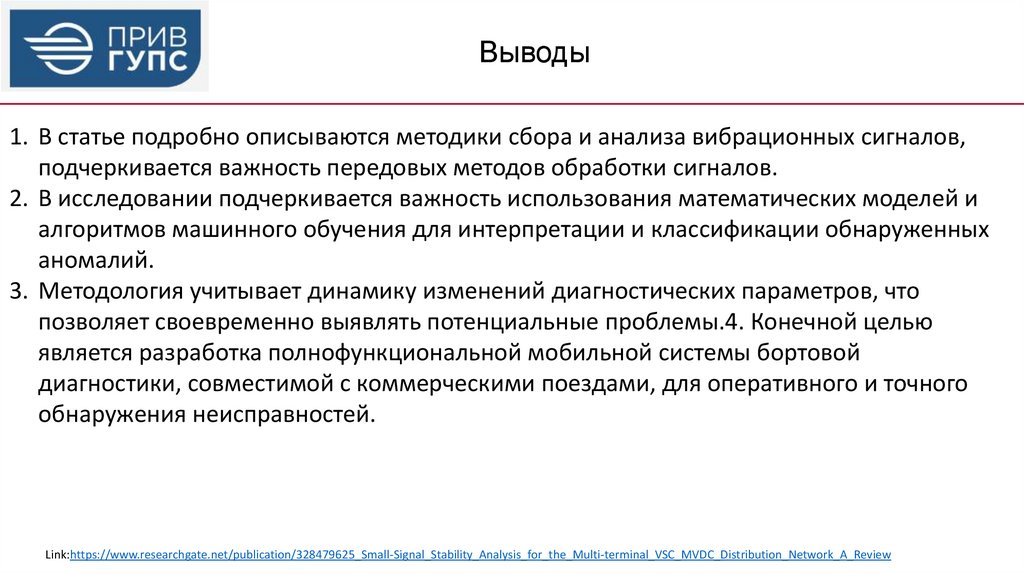 ПРИВ ГУПС

Выводы

1. В статье подробно описываются методики сбора и анализа вибрационных сигналов, подчеркивается важность передовых методов обработки сигналов.
2. В исследовании подчеркивается важность использования математических моделей и алгоритмов машинного обучения для интерпретации и классификации обнаруженных аномалий.
3. Методология учитывает динамику изменений диагностических параметров, что позволяет своевременно выявлять потенциальные проблемы.4. Конечной целью является разработка полнофункциональной мобильной системы бортовой диагностики, совместимой с коммерческими поездами, для оперативного и точного обнаружения неисправностей.

Link:https://www.researchgate.net/publication/328479625_Small-Signal_Stability_Analysis_for_the_Multi-terminal_VSC_MVDC_Distribution_Network_A_Review